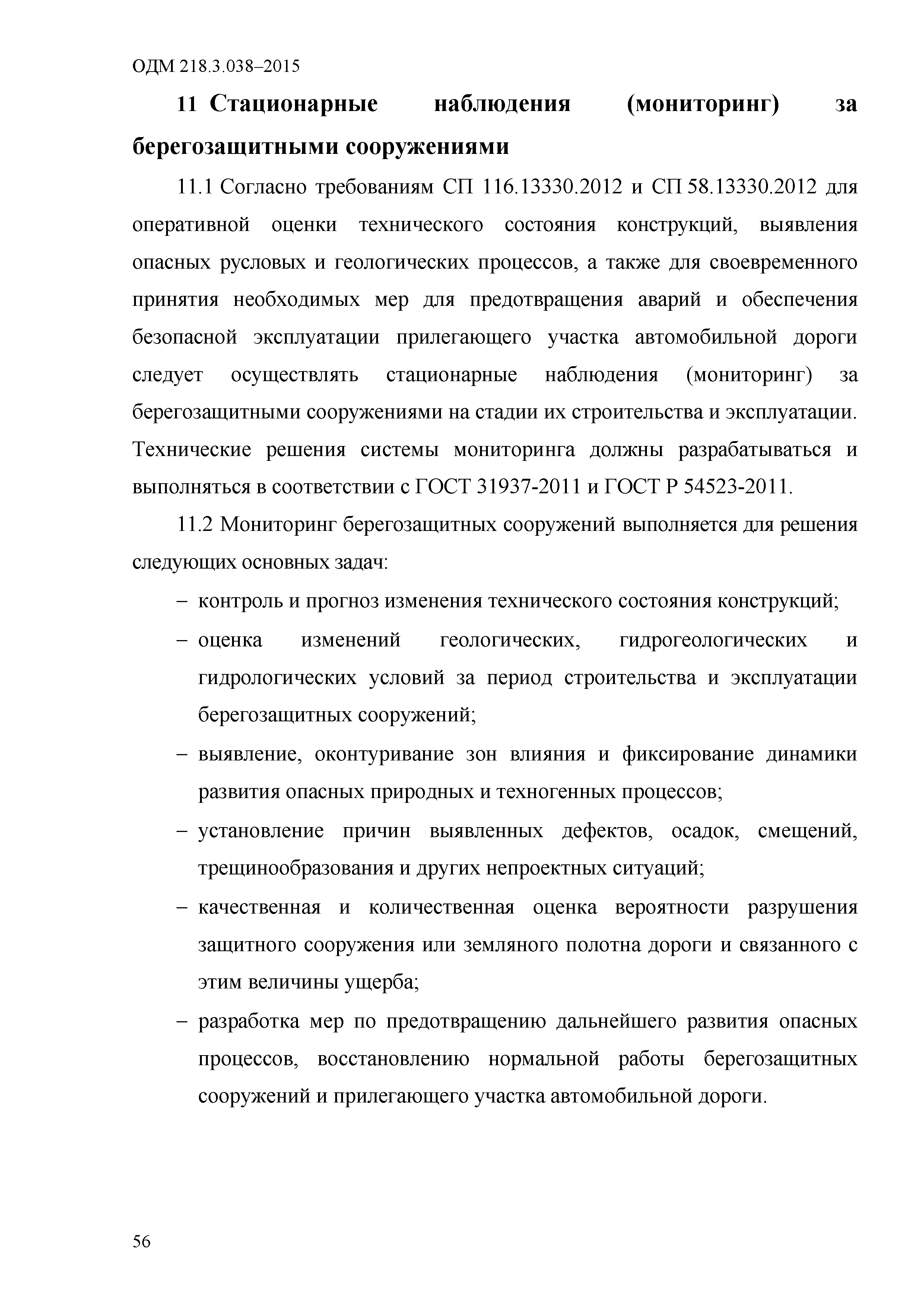 ОДМ 218.3.038–2015

11 Стационарные наблюдения (мониторинг) за берегозащитными сооружениями

11.1 Согласно требованиям СП 116.13330.2012 и СП 58.13330.2012 для оперативной оценки технического состояния конструкций, выявления опасных русловых и геологических процессов, а также для своевременного принятия необходимых мер для предотвращения аварий и обеспечения безопасной эксплуатации прилегающего участка автомобильной дороги следует осуществлять стационарные наблюдения (мониторинг) за берегозащитными сооружениями на стадии их строительства и эксплуатации. Технические решения системы мониторинга должны разрабатываться и выполняться в соответствии с ГОСТ 31937-2011 и ГОСТ Р 54523-2011.

11.2 Мониторинг берегозащитных сооружений выполняется для решения следующих основных задач:

– контроль и прогноз изменения технического состояния конструкций;

– оценка изменений геологических, гидрогеологических и гидрологических условий за период строительства и эксплуатации берегозащитных сооружений;

– выявление, оконтуривание зон влияния и фиксирование динамики развития опасных природных и техногенных процессов;

– установление причин выявленных дефектов, осадок, смещений, трещинообразования и других непроектных ситуаций;

– качественная и количественная оценка вероятности разрушения защитного сооружения или земляного полотна дороги и связанного с этим величины ущерба;

– разработка мер по предотвращению дальнейшего развития опасных процессов, восстановлению нормальной работы берегозащитных сооружений и прилегающего участка автомобильной дороги.

56